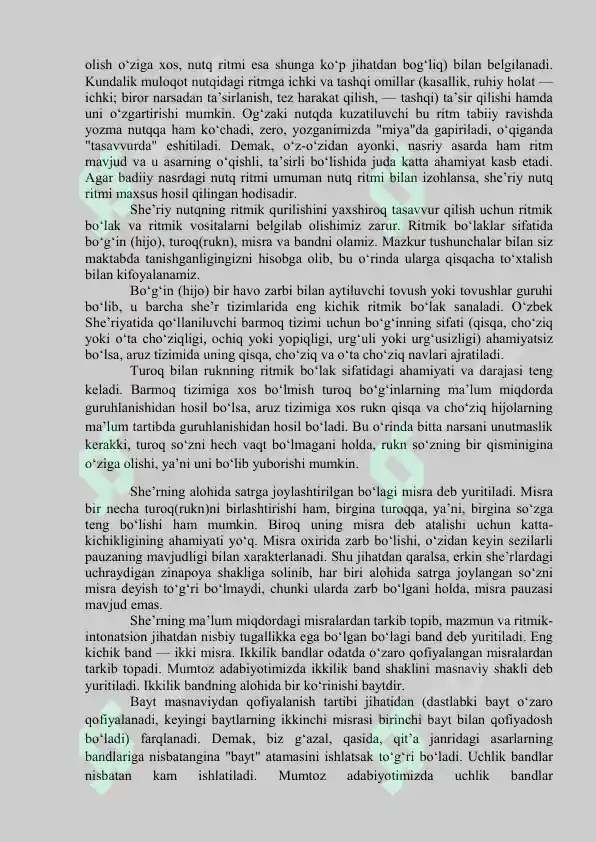 olish o'ziga xos, nutq ritmi esa shunga ko'p jihatdan bog'liq) bilan belgilanadi. Kundalik muloqot nutqidagi ritmga ichki va tashqi omillar (kasallik, ruhiy holat — ichki; biror narsadan ta'sirlanish, tez harakat qilish, — tashqi) ta'sir qilishi hamda uni o'zgartirishi mumkin. Og'zaki nutqda kuzatiluvchi bu ritm tabiiy ravishda yozma nutqqa ham ko'chadi, zero, yozganimizda "miya"da gapiriladi, o'qiganda "tasavvurda" eshitiladi. Demak, o'z-o'zidan ayonki, nasriy asarda ham ritm mavjud va u asarning o'qishli, ta'sirli bo'lishida juda katta ahamiyat kasb etadi. Agar badiiy nasrdagi nutq ritmi umuman nutq ritmi bilan izohlansa, she'riy nutq ritmi maxsus hosil qilingan hodisadir.

She'riy nutqning ritmik qurilishini yaxshiroq tasavvur qilish uchun ritmik bo'lak va ritmik vositalarni belgilab olishimiz zarur. Ritmik bo'laklar sifatida bo'g'in (hijo), turoq(rukn), misra va bandni olamiz. Mazkur tushunchalar bilan siz maktabda tanishganligingizni hisobga olib, bu o'rinda ularga qisqacha to'xtalish bilan kifoyalanamiz.

Bo'g'in (hijo) bir havo zarbi bilan aytiluvchi tovush yoki tovushlar guruhi bo'lib, u barcha she'r tizimlarida eng kichik ritmik bo'lak sanaladi. O'zbek She'riyatida qo'llaniluvchi barmoq tizimi uchun bo'g'inning sifati (qisqa, cho'ziq yoki o'ta cho'ziqligi, ochiq yoki yopiqligi, urg'uli yoki urg'usizligi) ahamiyatsiz bo'lsa, aruz tizimida uning qisqa, cho'ziq va o'ta cho'ziq navlari ajratiladi.

Turoq bilan ruknning ritmik bo'lak sifatidagi ahamiyati va darajasi teng keladi. Barmoq tizimiga xos bo'lmish turoq bo'g'inlarning ma'lum miqdorda guruhlanishidan hosil bo'lsa, aruz tizimiga xos rukn qisqa va cho'ziq hijolarning ma'lum tartibda guruhlanishidan hosil bo'ladi. Bu o'rinda bitta narsani unutmaslik kerakki, turoq so'zni hech vaqt bo'lmagani holda, rukn so'zning bir qisminigina o'ziga olishi, ya'ni uni bo'lib yuborishi mumkin.

She'rning alohida satrga joylashtirilgan bo'lagi misra deb yuritiladi. Misra bir necha turoq(rukn)ni birlashtirishi ham, birgina turoqqa, ya'ni, birgina so'zga teng bo'lishi ham mumkin. Biroq uning misra deb atalishi uchun katta-kichikligining ahamiyati yo'q. Misra oxirida zarb bo'lishi, o'zidan keyin sezilarli pauzaning mavjudligi bilan xarakterlanadi. Shu jihatdan qaralsa, erkin she'rlardagi uchraydigan zinapoya shakliga solinib, har biri alohida satrga joylangan so'zni misra deyish to'g'ri bo'lmaydi, chunki ularda zarb bo'lgani holda, misra pauzasi mavjud emas.

She'rning ma'lum miqdordagi misralardan tarkib topib, mazmun va ritmik-intonatsion jihatdan nisbiy tugallikka ega bo'lgan bo'lagi band deb yuritiladi. Eng kichik band — ikki misra. Ikkilik bandlar odatda o'zaro qofiyalangan misralardan tarkib topadi. Mumtoz adabiyotimizda ikkilik band shaklini masnaviy shakli deb yuritiladi. Ikkilik bandning alohida bir ko'rinishi baytdir.

Bayt masnaviydan qofiyalanish tartibi jihatidan (dastlabki bayt o'zaro qofiyalanadi, keyingi baytlarning ikkinchi misrasi birinchi bayt bilan qofiyadosh bo'ladi) farqlanadi. Demak, biz g'azal, qasida, qit'a janridagi asarlarning bandlariga nisbatangina "bayt" atamasini ishlatsak to'g'ri bo'ladi. Uchlik bandlar nisbatan kam ishlatiladi. Mumtoz adabiyotimizda uchlik bandlar